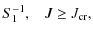 $S_1^{-1}, \quad J \geq J_{\mathrm{cr}},$